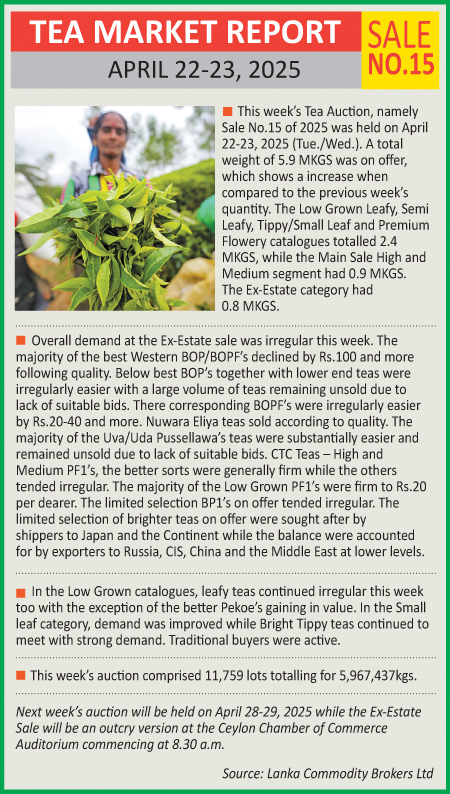 TEA MARKET REPORT
APRIL 22-23, 2025
SALE NO.15

■ This week's Tea Auction, namely Sale No.15 of 2025 was held on April 22-23, 2025 (Tue./Wed.). A total weight of 5.9 MKGS was on offer, which shows a increase when compared to the previous week's quantity. The Low Grown Leafy, Semi Leafy, Tippy/Small Leaf and Premium Flowery catalogues totalled 2.4 MKGS, while the Main Sale High and Medium segment had 0.9 MKGS. The Ex-Estate category had 0.8 MKGS.

■ Overall demand at the Ex-Estate sale was irregular this week. The majority of the best Western BOP/BOPF's declined by Rs.100 and more following quality. Below best BOP's together with lower end teas were irregularly easier with a large volume of teas remaining unsold due to lack of suitable bids. There corresponding BOPF's were irregularly easier by Rs.20-40 and more. Nuwara Eliya teas sold according to quality. The majority of the Uva/Uda Pussellawa's teas were substantially easier and remained unsold due to lack of suitable bids. CTC Teas – High and Medium PF1's, the better sorts were generally firm while the others tended irregular. The majority of the Low Grown PF1's were firm to Rs.20 per dearer. The limited selection BP1's on offer tended irregular. The limited selection of brighter teas on offer were sought after by shippers to Japan and the Continent while the balance were accounted for by exporters to Russia, CIS, China and the Middle East at lower levels.

■ In the Low Grown catalogues, leafy teas continued irregular this week too with the exception of the better Pekoe's gaining in value. In the Small leaf category, demand was improved while Bright Tippy teas continued to meet with strong demand. Traditional buyers were active.

■ This week's auction comprised 11,759 lots totalling for 5,967,437kgs.

Next week's auction will be held on April 28-29, 2025 while the Ex-Estate Sale will be an outcry version at the Ceylon Chamber of Commerce Auditorium commencing at 8.30 a.m.

Source: Lanka Commodity Brokers Ltd